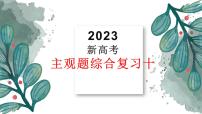 2023
新高考
主观题综合复习十